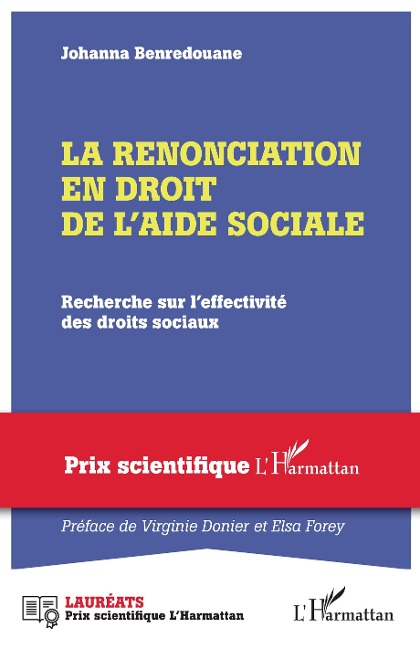 Johanna Benredouane

LA RENONCIATION EN DROIT DE L'AIDE SOCIALE

Recherche sur l'effectivité des droits sociaux

Prix scientifique L'Harmattan

Préface de Virginie Donier et Elsa Forey

LAURÉATS
Prix scientifique L'Harmattan

L'Harmattan